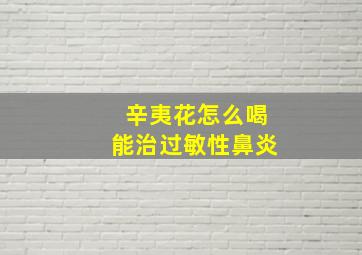 辛夷花怎么喝
能治过敏性鼻炎